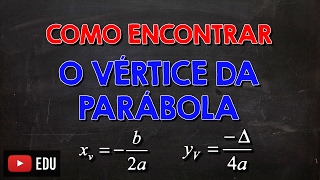 COMO ENCONTRAR
O VÉRTICE DA PARÁBOLA

$x_v = -\frac{b}{2a}$ $y_V = \frac{-\Delta}{4a}$

EDU